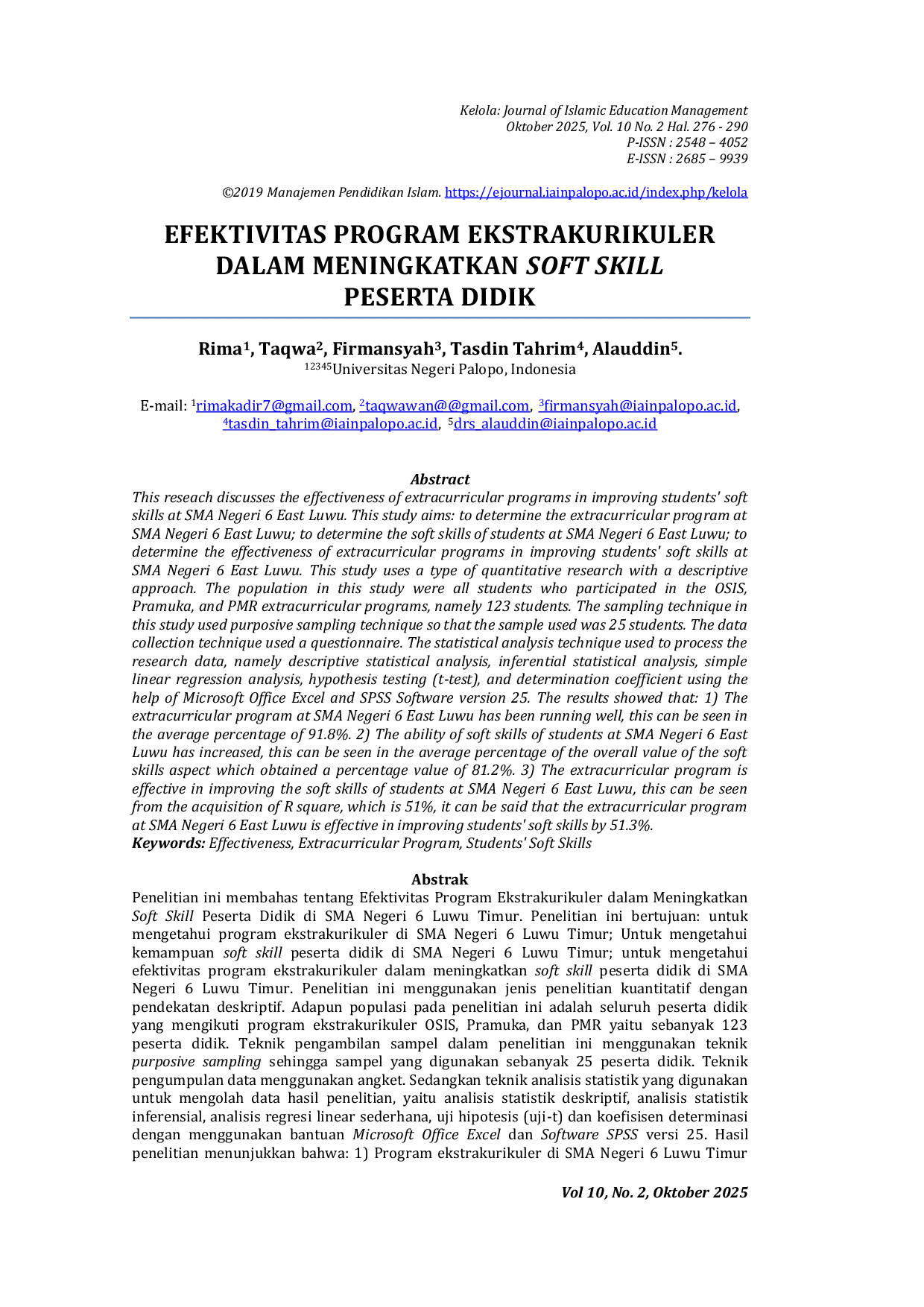 Kelola: Journal of Islamic Education Management
Oktober 2025, Vol. 10 No. 2 Hal. 276 - 290
P-ISSN : 2548 – 4052
E-ISSN : 2685 – 9939

©2019 Manajemen Pendidikan Islam. https://ejournal.iainpalopo.ac.id/index.php/kelola

EFEKTIVITAS PROGRAM EKSTRAKURIKULER
DALAM MENINGKATKAN SOFT SKILL
PESERTA DIDIK

Rima$^{1}$, Taqwa$^{2}$, Firmansyah$^{3}$, Tasdin Tahrim$^{4}$, Alauddin$^{5}$.
$^{12345}$Universitas Negeri Palopo, Indonesia

E-mail: $^{1}$rimakadir7@gmail.com, $^{2}$taqwawan@@gmail.com, $^{3}$firmansyah@iainpalopo.ac.id, $^{4}$tasdin_tahrim@iainpalopo.ac.id, $^{5}$drs_alauddin@iainpalopo.ac.id

Abstract

This reseach discusses the effectiveness of extracurricular programs in improving students' soft skills at SMA Negeri 6 East Luwu. This study aims: to determine the extracurricular program at SMA Negeri 6 East Luwu; to determine the soft skills of students at SMA Negeri 6 East Luwu; to determine the effectiveness of extracurricular programs in improving students' soft skills at SMA Negeri 6 East Luwu. This study uses a type of quantitative research with a descriptive approach. The population in this study were all students who participated in the OSIS, Pramuka, and PMR extracurricular programs, namely 123 students. The sampling technique in this study used purposive sampling technique so that the sample used was 25 students. The data collection technique used a questionnaire. The statistical analysis technique used to process the research data, namely descriptive statistical analysis, inferential statistical analysis, simple linear regression analysis, hypothesis testing (t-test), and determination coefficient using the help of Microsoft Office Excel and SPSS Software version 25. The results showed that: 1) The extracurricular program at SMA Negeri 6 East Luwu has been running well, this can be seen in the average percentage of 91.8%. 2) The ability of soft skills of students at SMA Negeri 6 East Luwu has increased, this can be seen in the average percentage of the overall value of the soft skills aspect which obtained a percentage value of 81.2%. 3) The extracurricular program is effective in improving the soft skills of students at SMA Negeri 6 East Luwu, this can be seen from the acquisition of R square, which is 51%, it can be said that the extracurricular program at SMA Negeri 6 East Luwu is effective in improving students' soft skills by 51.3%.
Keywords: Effectiveness, Extracurricular Program, Students' Soft Skills

Abstrak

Penelitian ini membahas tentang Efektivitas Program Ekstrakurikuler dalam Meningkatkan Soft Skill Peserta Didik di SMA Negeri 6 Luwu Timur. Penelitian ini bertujuan: untuk mengetahui program ekstrakurikuler di SMA Negeri 6 Luwu Timur; Untuk mengetahui kemampuan soft skill peserta didik di SMA Negeri 6 Luwu Timur; untuk mengetahui efektivitas program ekstrakurikuler dalam meningkatkan soft skill peserta didik di SMA Negeri 6 Luwu Timur. Penelitian ini menggunakan jenis penelitian kuantitatif dengan pendekatan deskriptif. Adapun populasi pada penelitian ini adalah seluruh peserta didik yang mengikuti program ekstrakurikuler OSIS, Pramuka, dan PMR yaitu sebanyak 123 peserta didik. Teknik pengambilan sampel dalam penelitian ini menggunakan teknik purposive sampling sehingga sampel yang digunakan sebanyak 25 peserta didik. Teknik pengumpulan data menggunakan angket. Sedangkan teknik analisis statistik yang digunakan untuk mengolah data hasil penelitian, yaitu analisis statistik deskriptif, analisis statistik inferensial, analisis regresi linear sederhana, uji hipotesis (uji-t) dan koefisisen determinasi dengan menggunakan bantuan Microsoft Office Excel dan Software SPSS versi 25. Hasil penelitian menunjukkan bahwa: 1) Program ekstrakurikuler di SMA Negeri 6 Luwu Timur

Vol 10, No. 2, Oktober 2025